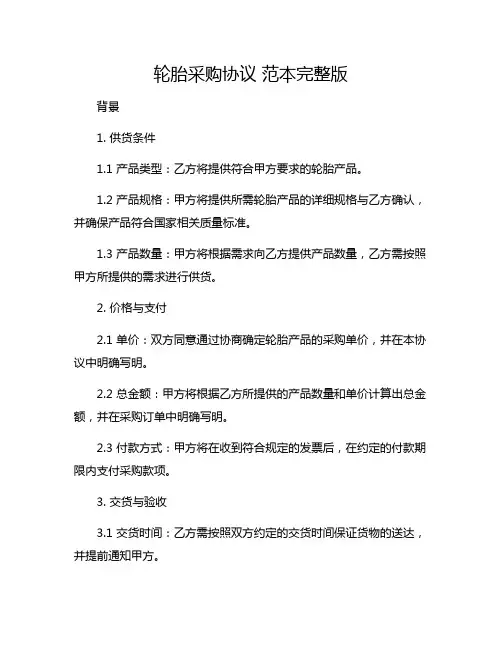 轮胎采购协议 范本完整版

背景

1. 供货条件

1.1 产品类型：乙方将提供符合甲方要求的轮胎产品。

1.2 产品规格：甲方将提供所需轮胎产品的详细规格与乙方确认，并确保产品符合国家相关质量标准。

1.3 产品数量：甲方将根据需求向乙方提供产品数量，乙方需按照甲方所提供的需求进行供货。

2. 价格与支付

2.1 单价：双方同意通过协商确定轮胎产品的采购单价，并在本协议中明确写明。

2.2 总金额：甲方将根据乙方所提供的产品数量和单价计算出总金额，并在采购订单中明确写明。

2.3 付款方式：甲方将在收到符合规定的发票后，在约定的付款期限内支付采购款项。

3. 交货与验收

3.1 交货时间：乙方需按照双方约定的交货时间保证货物的送达，并提前通知甲方。